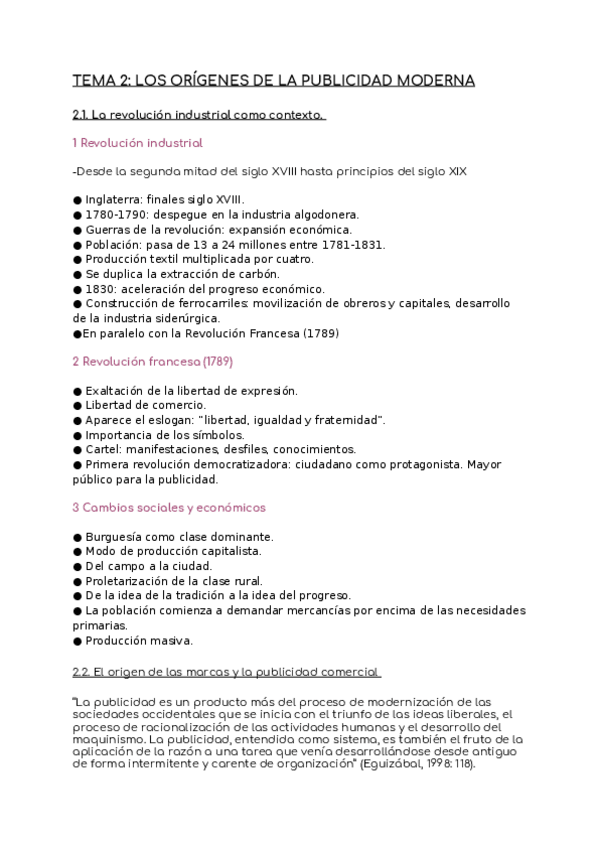 TEMA 2: LOS ORÍGENES DE LA PUBLICIDAD MODERNA

2.1. La revolución industrial como contexto.

1 Revolución industrial

-Desde la segunda mitad del siglo XVIII hasta principios del siglo XIX

● Inglaterra: finales siglo XVIII.
● 1780-1790: despegue en la industria algodonera.
● Guerras de la revolución: expansión económica.
● Población: pasa de 13 a 24 millones entre 1781-1831.
● Producción textil multiplicada por cuatro.
● Se duplica la extracción de carbón.
● 1830: aceleración del progreso económico.
● Construcción de ferrocarriles: movilización de obreros y capitales, desarrollo de la industria siderúrgica.
●En paralelo con la Revolución Francesa (1789)

2 Revolución francesa (1789)

● Exaltación de la libertad de expresión.
● Libertad de comercio.
● Aparece el eslogan: "libertad, igualdad y fraternidad".
● Importancia de los símbolos.
● Cartel: manifestaciones, desfiles, conocimientos.
● Primera revolución democratizadora: ciudadano como protagonista. Mayor público para la publicidad.

3 Cambios sociales y económicos

● Burguesía como clase dominante.
● Modo de producción capitalista.
● Del campo a la ciudad.
● Proletarización de la clase rural.
● De la idea de la tradición a la idea del progreso.
● La población comienza a demandar mercancías por encima de las necesidades primarias.
● Producción masiva.

2.2. El origen de las marcas y la publicidad comercial

"La publicidad es un producto más del proceso de modernización de las sociedades occidentales que se inicia con el triunfo de las ideas liberales, el proceso de racionalización de las actividades humanas y el desarrollo del maquinismo. La publicidad, entendida como sistema, es también el fruto de la aplicación de la razón a una tarea que venía desarrollándose desde antiguo de forma intermitente y carente de organización" (Eguizábal, 1998: 118).